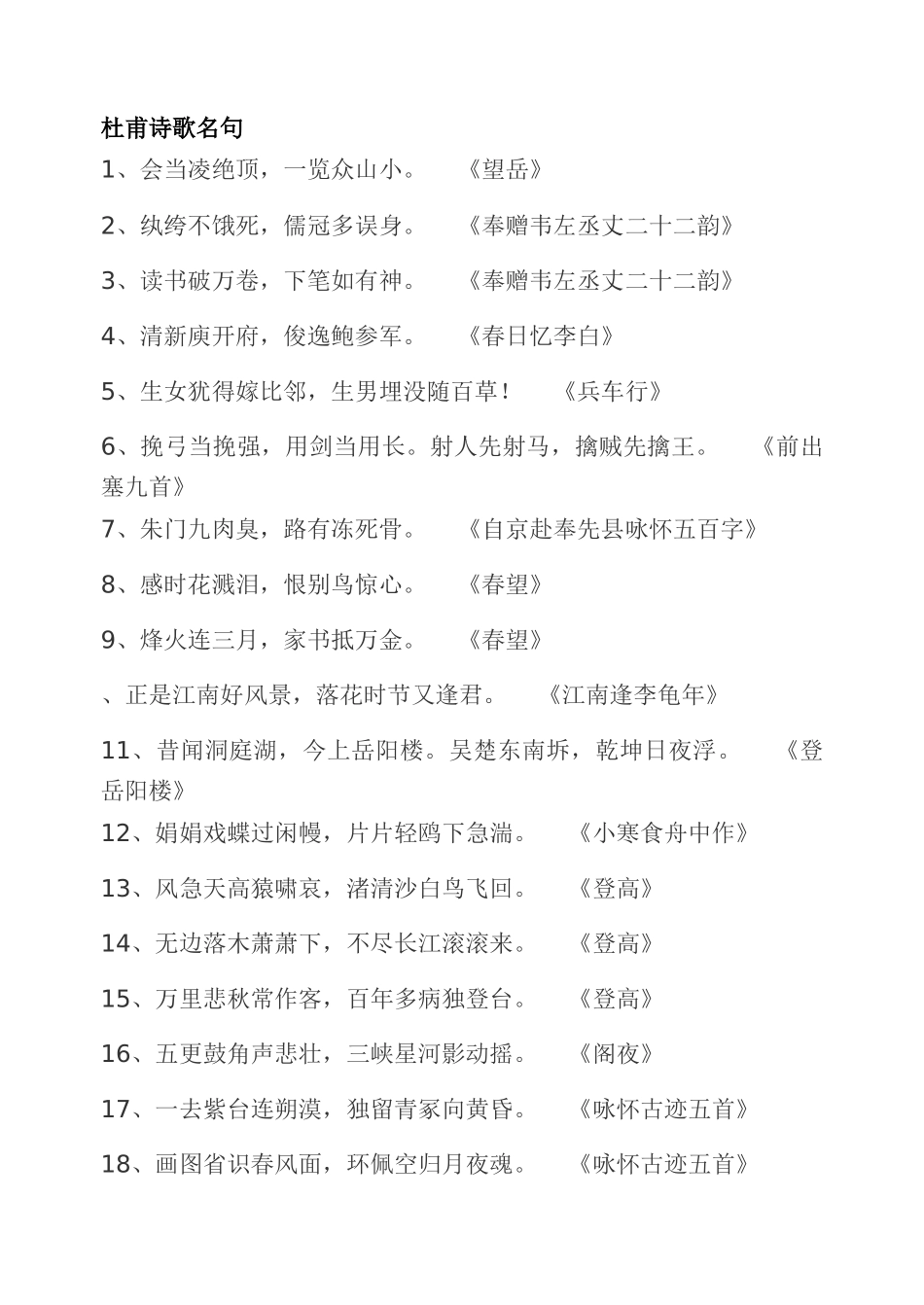 杜甫诗歌名句

1、会当凌绝顶，一览众山小。　《望岳》

2、纨绔不饿死，儒冠多误身。　《奉赠韦左丞丈二十二韵》

3、读书破万卷，下笔如有神。　《奉赠韦左丞丈二十二韵》

4、清新庾开府，俊逸鲍参军。　《春日忆李白》

5、生女犹得嫁比邻，生男埋没随百草！　《兵车行》

6、挽弓当挽强，用剑当用长。射人先射马，擒贼先擒王。　《前出塞九首》

7、朱门九肉臭，路有冻死骨。　《自京赴奉先县咏怀五百字》

8、感时花溅泪，恨别鸟惊心。　《春望》

9、烽火连三月，家书抵万金。　《春望》

、正是江南好风景，落花时节又逢君。　《江南逢李龟年》

11、昔闻洞庭湖，今上岳阳楼。吴楚东南坼，乾坤日夜浮。　《登岳阳楼》

12、娟娟戏蝶过闲幔，片片轻鸥下急湍。　《小寒食舟中作》

13、风急天高猿啸哀，渚清沙白鸟飞回。　《登高》

14、无边落木萧萧下，不尽长江滚滚来。　《登高》

15、万里悲秋常作客，百年多病独登台。　《登高》

16、五更鼓角声悲壮，三峡星河影动摇。　《阁夜》

17、一去紫台连朔漠，独留青冢向黄昏。　《咏怀古迹五首》

18、画图省识春风面，环佩空归月夜魂。　《咏怀古迹五首》